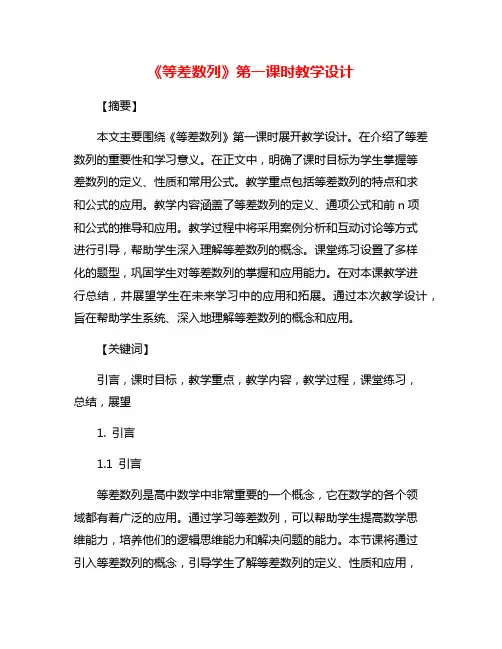 《等差数列》第一课时教学设计

【摘要】

本文主要围绕《等差数列》第一课时展开教学设计。在介绍了等差数列的重要性和学习意义。在正文中，明确了课时目标为学生掌握等差数列的定义、性质和常用公式。教学重点包括等差数列的特点和求和公式的应用。教学内容涵盖了等差数列的定义、通项公式和前 n 项和公式的推导和应用。教学过程中将采用案例分析和互动讨论等方式进行引导，帮助学生深入理解等差数列的概念。课堂练习设置了多样化的题型，巩固学生对等差数列的掌握和应用能力。在对本课教学进行总结，并展望学生在未来学习中的应用和拓展。通过本次教学设计，旨在帮助学生系统、深入地理解等差数列的概念和应用。

【关键词】

引言，课时目标，教学重点，教学内容，教学过程，课堂练习，总结，展望

1. 引言

1.1 引言

等差数列是高中数学中非常重要的一个概念，它在数学的各个领域都有着广泛的应用。通过学习等差数列，可以帮助学生提高数学思维能力，培养他们的逻辑思维能力和解决问题的能力。本节课将通过引入等差数列的概念，引导学生了解等差数列的定义、性质和应用，